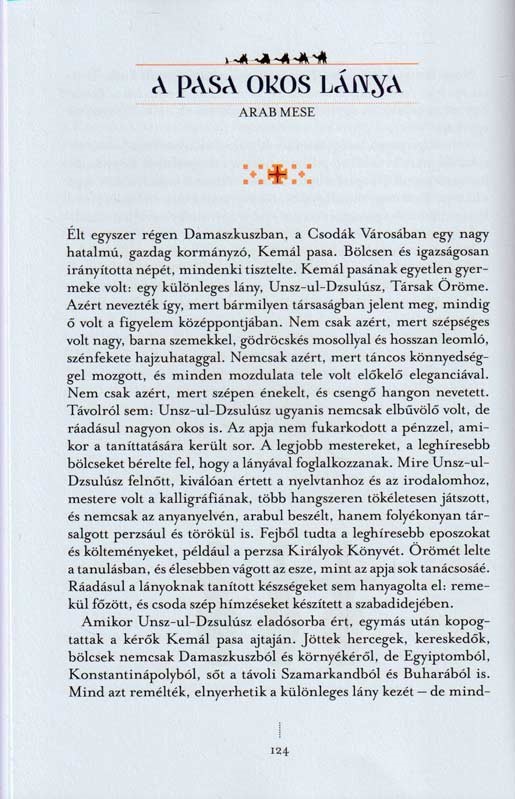 A PASA OKOS LÁNYA

ARAB MESE

Élt egyszer régen Damaszkuszban, a Csodák Városában egy nagy hatalmú, gazdag kormányzó, Kemál pasa. Bölcsen és igazságosan irányította népét, mindenki tisztelte. Kemál pasának egyetlen gyermeke volt: egy különleges lány, Unsz-ul-Dzsulúsz, Társak Öröme. Azért nevezték így, mert bármilyen társaságban jelent meg, mindig ő volt a figyelem középpontjában. Nem csak azért, mert szépséges volt nagy, barna szemekkel, gödröcskés mosollyal és hosszan leomló, szénfekete hajzuhataggal. Nemcsak azért, mert táncos könnyedséggel mozgott, és minden mozdulata tele volt előkelő eleganciával. Nem csak azért, mert szépen énekelt, és csengő hangon nevetett. Távolról sem: Unsz-ul-Dzsulúsz ugyanis nemcsak elbűvölő volt, de ráadásul nagyon okos is. Az apja nem fukarkodott a pénzzel, amikor a taníttatására került sor. A legjobb mestereket, a leghíresebb bölcseket bérelte fel, hogy a lányával foglalkozzanak. Mire Unsz-ul-Dzsulúsz felnőtt, kiválóan értett a nyelvtanhoz és az irodalomhoz, mestere volt a kalligráfiának, több hangszeren tökéletesen játszott, és nemcsak az anyanyelvén, arabul beszélt, hanem folyékonyan társalgott perzsául és törökül is. Fejből tudta a leghíresebb eposzokat és költeményeket, például a perzsa Királyok Könyvét. Örömét lelte a tanulásban, és élesebben vágott az esze, mint az apja sok tanácsosáé. Ráadásul a lányoknak tanított készségeket sem hanyagolta el: remekül főzött, és csoda szép hímzéseket készített a szabadidejében.

Amikor Unsz-ul-Dzsulúsz eladósorba ért, egymás után kopogtattak a kérők Kemál pasa ajtaján. Jöttek hercegek, kereskedők, bölcsek nemcsak Damaszkuszból és környékéről, de Egyiptomból, Konstantinápolyból, sőt a távoli Szamarkandból és Buharából is. Mind azt remélték, elnyerhetik a különleges lány kezét – de mind-

124